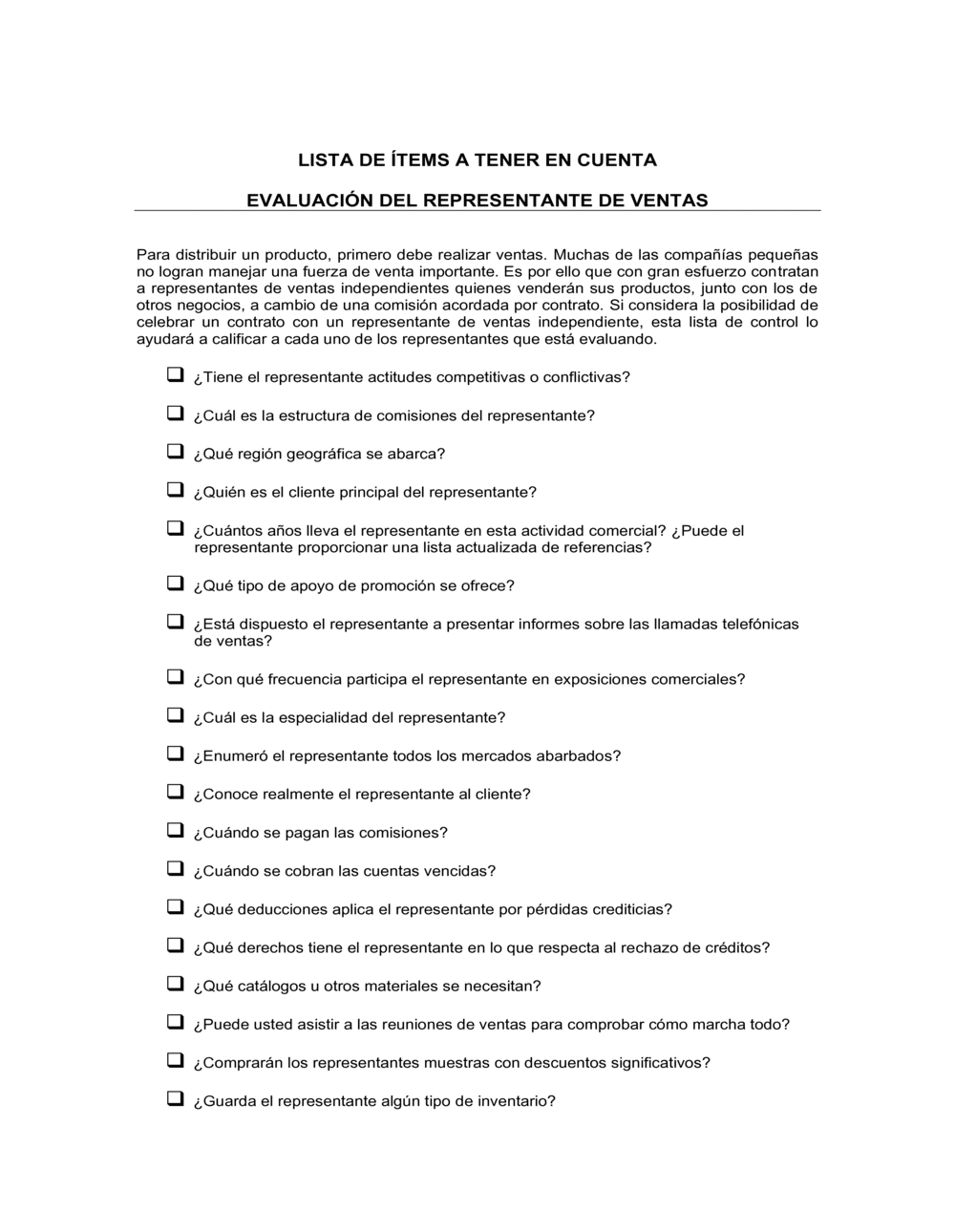 LISTA DE ÍTEMS A TENER EN CUENTA

EVALUACIÓN DEL REPRESENTANTE DE VENTAS

Para distribuir un producto, primero debe realizar ventas. Muchas de las compañías pequeñas no logran manejar una fuerza de venta importante. Es por ello que con gran esfuerzo contratan a representantes de ventas independientes quienes venderán sus productos, junto con los de otros negocios, a cambio de una comisión acordada por contrato. Si considera la posibilidad de celebrar un contrato con un representante de ventas independiente, esta lista de control lo ayudará a calificar a cada uno de los representantes que está evaluando.

❑ ¿Tiene el representante actitudes competitivas o conflictivas?

❑ ¿Cuál es la estructura de comisiones del representante?

❑ ¿Qué región geográfica se abarca?

❑ ¿Quién es el cliente principal del representante?

❑ ¿Cuántos años lleva el representante en esta actividad comercial? ¿Puede el representante proporcionar una lista actualizada de referencias?

❑ ¿Qué tipo de apoyo de promoción se ofrece?

❑ ¿Está dispuesto el representante a presentar informes sobre las llamadas telefónicas de ventas?

❑ ¿Con qué frecuencia participa el representante en exposiciones comerciales?

❑ ¿Cuál es la especialidad del representante?

❑ ¿Enumeró el representante todos los mercados abarbados?

❑ ¿Conoce realmente el representante al cliente?

❑ ¿Cuándo se pagan las comisiones?

❑ ¿Cuándo se cobran las cuentas vencidas?

❑ ¿Qué deducciones aplica el representante por pérdidas crediticias?

❑ ¿Qué derechos tiene el representante en lo que respecta al rechazo de créditos?

❑ ¿Qué catálogos u otros materiales se necesitan?

❑ ¿Puede usted asistir a las reuniones de ventas para comprobar cómo marcha todo?

❑ ¿Comprarán los representantes muestras con descuentos significativos?

❑ ¿Guarda el representante algún tipo de inventario?